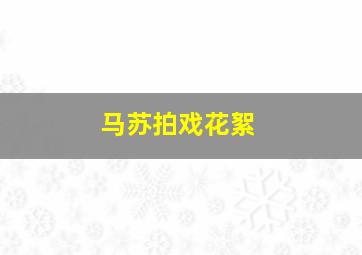 马苏拍戏花絮